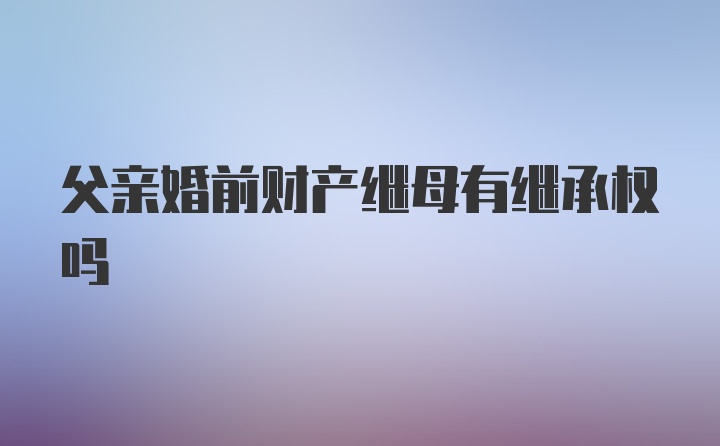 父亲婚前财产继母有继承权吗